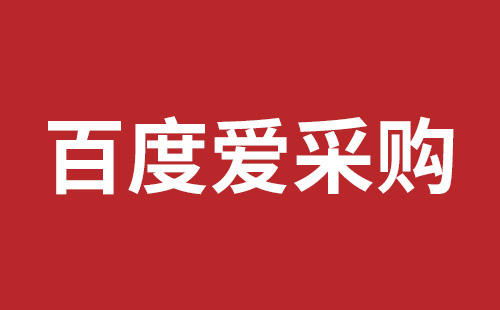 百度爱采购